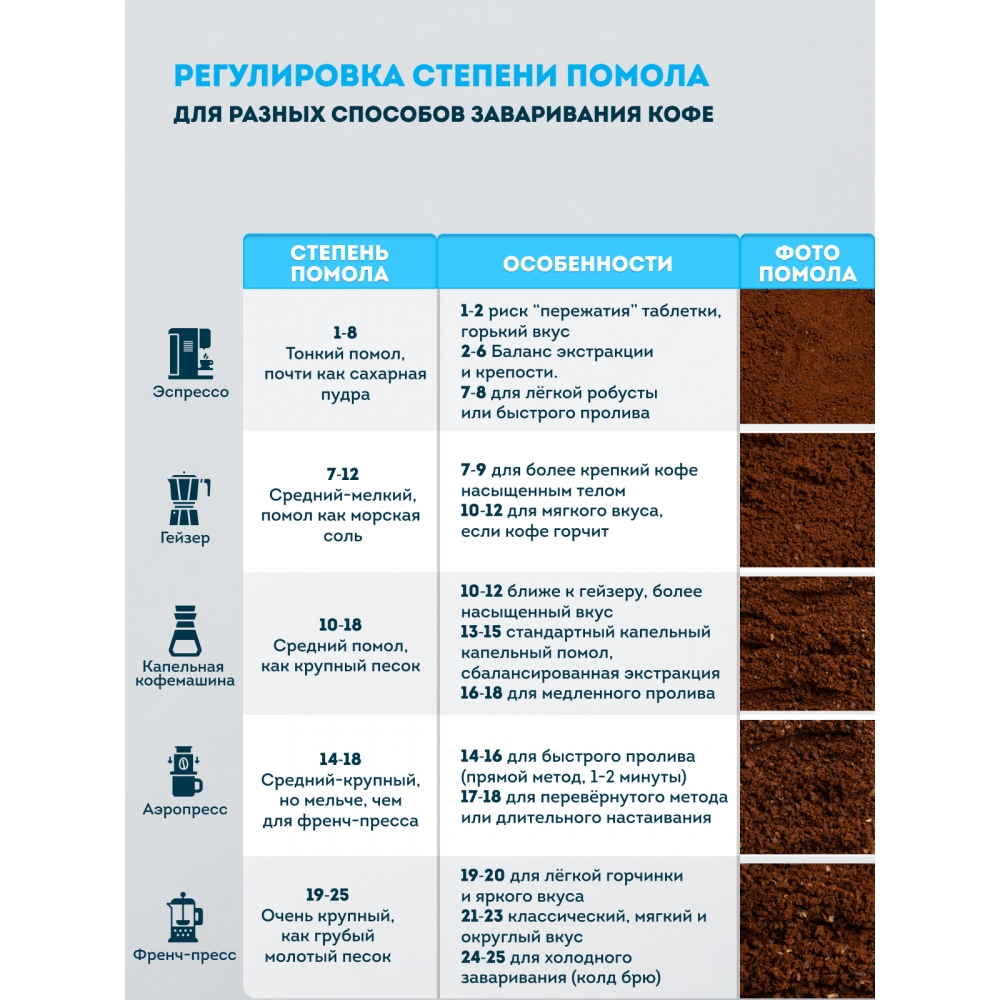 РЕГУЛИРОВКА СТЕПЕНИ ПОМОЛА
ДЛЯ РАЗНЫХ СПОСОБОВ ЗАВАРИВАНИЯ КОФЕ

| | СТЕПЕНЬ ПОМОЛА | ОСОБЕННОСТИ | ФОТО ПОМОЛА |
|---|---|---|---|
| Эспрессо | 1-8 Тонкий помол, почти как сахарная пудра | 1-2 риск "пережатия" таблетки, горький вкус 2-6 Баланс экстракции и крепости. 7-8 для лёгкой робусты или быстрого пролива | |
| Гейзер | 7-12 Средний-мелкий, помол как морская соль | 7-9 для более крепкий кофе насыщенным телом 10-12 для мягкого вкуса, если кофе горчит | |
| Капельная кофемашина | 10-18 Средний помол, как крупный песок | 10-12 ближе к гейзеру, более насыщенный вкус 13-15 стандартный капельный капельный помол, сбалансированная экстракция 16-18 для медленного пролива | |
| Аэропресс | 14-18 Средний-крупный, но мельче, чем для френч-пресса | 14-16 для быстрого пролива (прямой метод, 1-2 минуты) 17-18 для перевёрнутого метода или длительного настаивания | |
| Френч-пресс | 19-25 Очень крупный, как грубый молотый песок | 19-20 для лёгкой горчинки и яркого вкуса 21-23 классический, мягкий и округлый вкус 24-25 для холодного заваривания (колд брю) | |